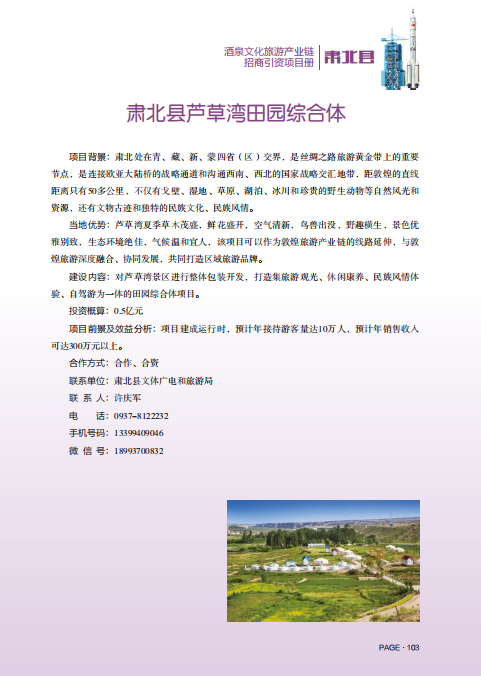 酒泉文化旅游产业链
招商引资项目册

肃北县

肃北县芦草湾田园综合体

项目背景：肃北处在青、藏、新、蒙四省（区）交界，是丝绸之路旅游黄金带上的重要节点，是连接欧亚大陆桥的战略通道和沟通西南、西北的国家战略交汇地带，距敦煌的直线距离只有50多公里，不仅有戈壁、湿地、草原、湖泊、冰川和珍贵的野生动物等自然风光和资源，还有文物古迹和独特的民族文化、民族风情。

当地优势：芦草湾夏季草木茂盛，鲜花盛开，空气清新，鸟兽出没，野趣横生，景色优雅别致，生态环境绝佳，气候温和宜人，该项目可以作为敦煌旅游产业链的线路延伸，与敦煌旅游深度融合、协同发展，共同打造区域旅游品牌。

建设内容：对芦草湾景区进行整体包装开发，打造集旅游观光、休闲康养、民族风情体验、自驾游为一体的田园综合体项目。

投资概算：0.5亿元

项目前景及效益分析：项目建成运行时，预计年接待游客量达10万人，预计年销售收入可达300万元以上。

合作方式：合作、合资

联系单位：肃北县文体广电和旅游局

联 系 人：许庆军

电 话：0937-8122232

手机号码：13399409046

微 信 号：18993700832

PAGE · 103